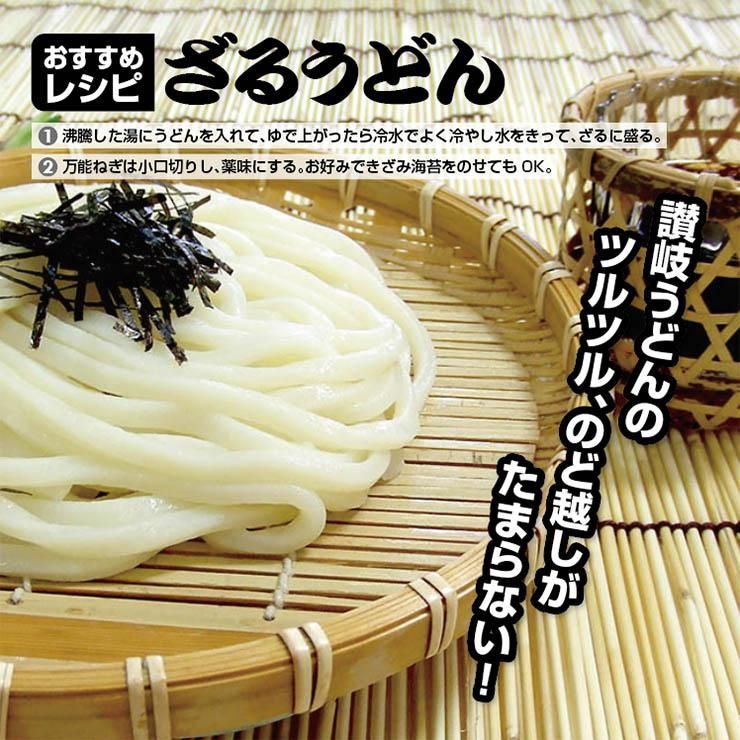 おすすめレシピ ざるうどん

1 沸騰した湯にうどんを入れて、ゆで上がったら冷水でよく冷やし水をきって、ざるに盛る。

2 万能ねぎは小口切りし、薬味にする。お好みできざみ海苔をのせても OK。

讃岐うどんのツルツル、のど越しがたまらない！